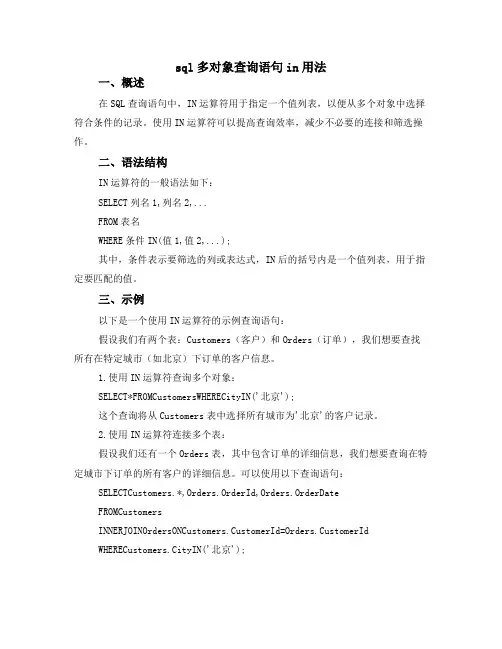 sql 多对象查询语句 in 用法

一、概述

在 SQL 查询语句中，IN 运算符用于指定一个值列表，以便从多个对象中选择符合条件的记录。使用 IN 运算符可以提高查询效率，减少不必要的连接和筛选操作。

二、语法结构

IN 运算符的一般语法如下：

SELECT 列名 1,列名 2,...

FROM 表名

WHERE 条件 IN(值 1,值 2,...);

其中，条件表示要筛选的列或表达式，IN 后的括号内是一个值列表，用于指定要匹配的值。

三、示例

以下是一个使用 IN 运算符的示例查询语句：

假设我们有两个表：Customers（客户）和 Orders（订单），我们想要查找所有在特定城市（如北京）下订单的客户信息。

1.使用 IN 运算符查询多个对象：

SELECT*FROMCustomersWHERECityIN('北京');

这个查询将从 Customers 表中选择所有城市为'北京'的客户记录。

2.使用 IN 运算符连接多个表：

假设我们还有一个 Orders 表，其中包含订单的详细信息，我们想要查询在特定城市下订单的所有客户的详细信息。可以使用以下查询语句：

SELECTCustomers.*,Orders.OrderId,Orders.OrderDate

FROMCustomers

INNERJOINOrdersONCustomers.CustomerId=Orders.CustomerId

WHERECustomers.CityIN('北京');